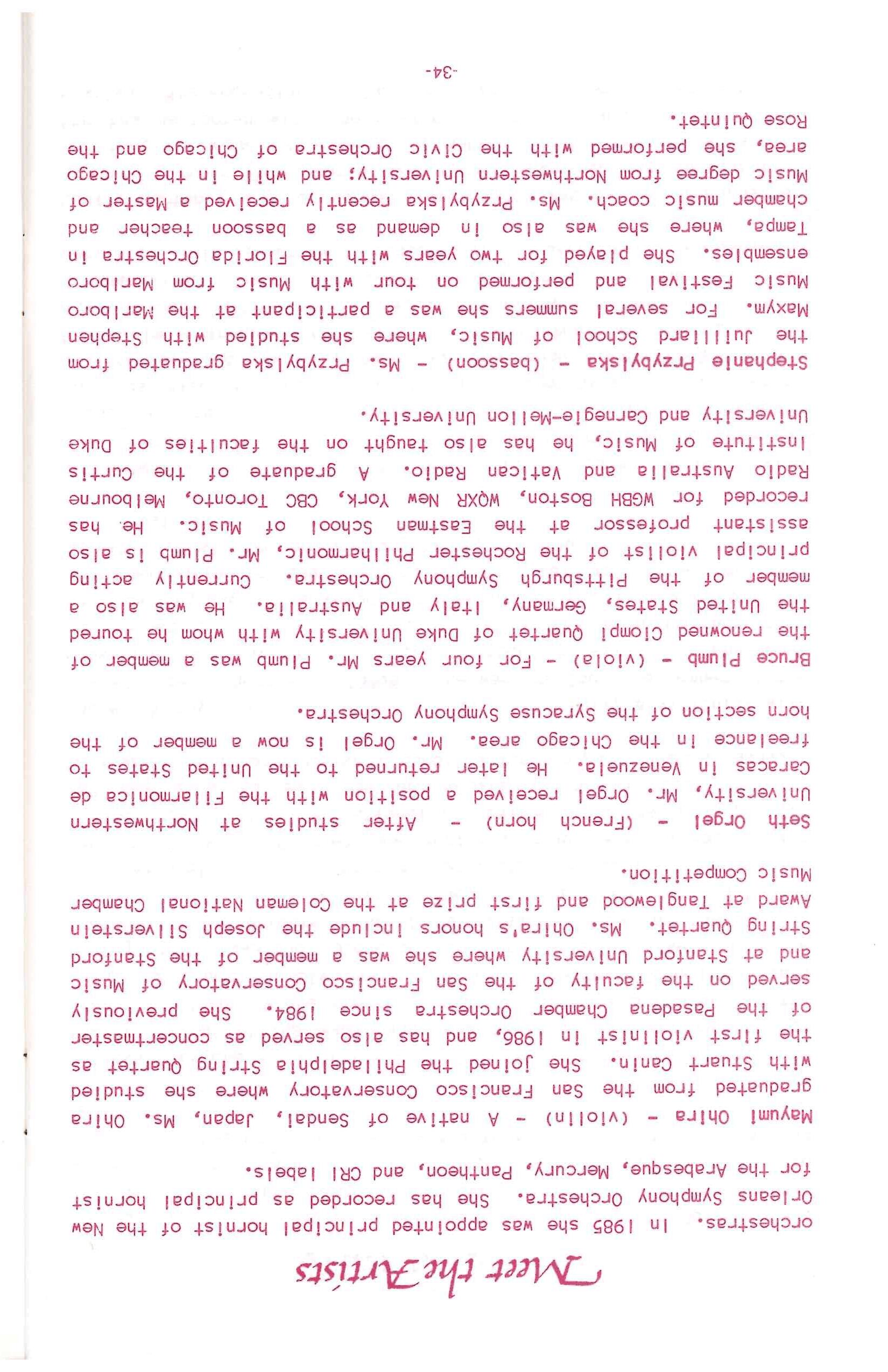 Meet the Artists

orchestras. In 1985 she was appointed principal hornist of the New Orleans Symphony Orchestra. She has recorded as principal hornist for the Arabesque, Mercury, Pantheon, and CRI labels.

Mayumi Ohira - (violin) - A native of Sendai, Japan, Ms. Ohira graduated from the San Francisco Conservatory where she studied with Stuart Canin. She joined the Philadelphia String Quartet as the first violinist in 1986, and has also served as concertmaster of the Pasadena Chamber Orchestra since 1984. She previously served on the faculty of the San Francisco Conservatory of Music and at Stanford University where she was a member of the Stanford String Quartet. Ms. Ohira's honors include the Joseph Silverstein Award at Tanglewood and first prize at the Coleman National Chamber Music Competition.

Seth Orgel - (French horn) - After studies at Northwestern University, Mr. Orgel received a position with the Filarmonica de Caracas in Venezuela. He later returned to the United States to freelance in the Chicago area. Mr. Orgel is now a member of the horn section of the Syracuse Symphony Orchestra.

Bruce Plumb - (viola) - For four years Mr. Plumb was a member of the renowned Ciompi Quartet of Duke University with whom he toured the United States, Germany, Italy and Australia. He was also a member of the Pittsburgh Symphony Orchestra. Currently acting principal violist of the Rochester Philharmonic, Mr. Plumb is also assistant professor at the Eastman School of Music. He has recorded for WGBH Boston, WQXR New York, CBC Toronto, Melbourne Radio Australia and Vatican Radio. A graduate of the Curtis Institute of Music, he has also taught on the faculties of Duke University and Carnegie-Mellon University.

Stephanie Przybylska - (bassoon) - Ms. Przybylska graduated from the Juilliard School of Music, where she studied with Stephen Maxym. For several summers she was a participant at the Marlboro Music Festival and performed on tour with Music from Marlboro ensembles. She played for two years with the Florida Orchestra in Tampa, where she was also in demand as a bassoon teacher and chamber music coach. Ms. Przybylska recently received a Master of Music degree from Northwestern University; and while in the Chicago area, she performed with the Civic Orchestra of Chicago and the Rose Quintet.

-34-